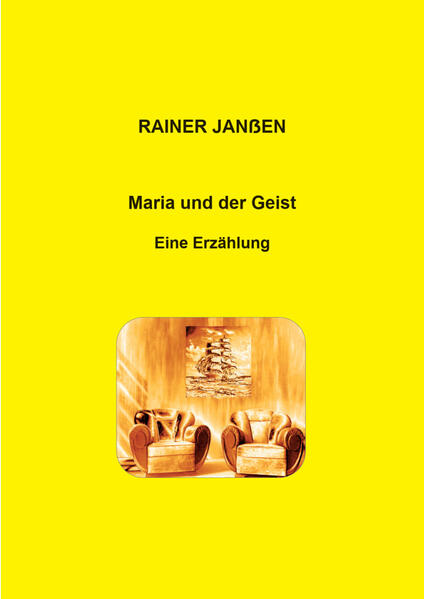 RAINER JANßEN

Maria und der Geist

Eine Erzählung